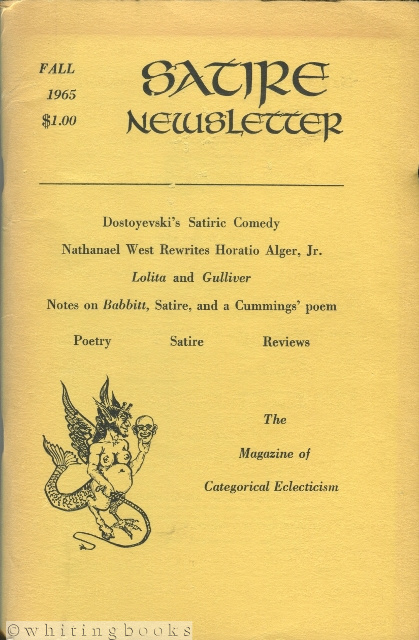 FALL
1965
$1.00

SATIRE NEWSLETTER

Dostoyevski's Satiric Comedy

Nathanael West Rewrites Horatio Alger, Jr.

Lolita and Gulliver

Notes on Babbitt, Satire, and a Cummings' poem

Poetry Satire Reviews

The

Magazine of

Categorical Eclecticism

©whitingbooks